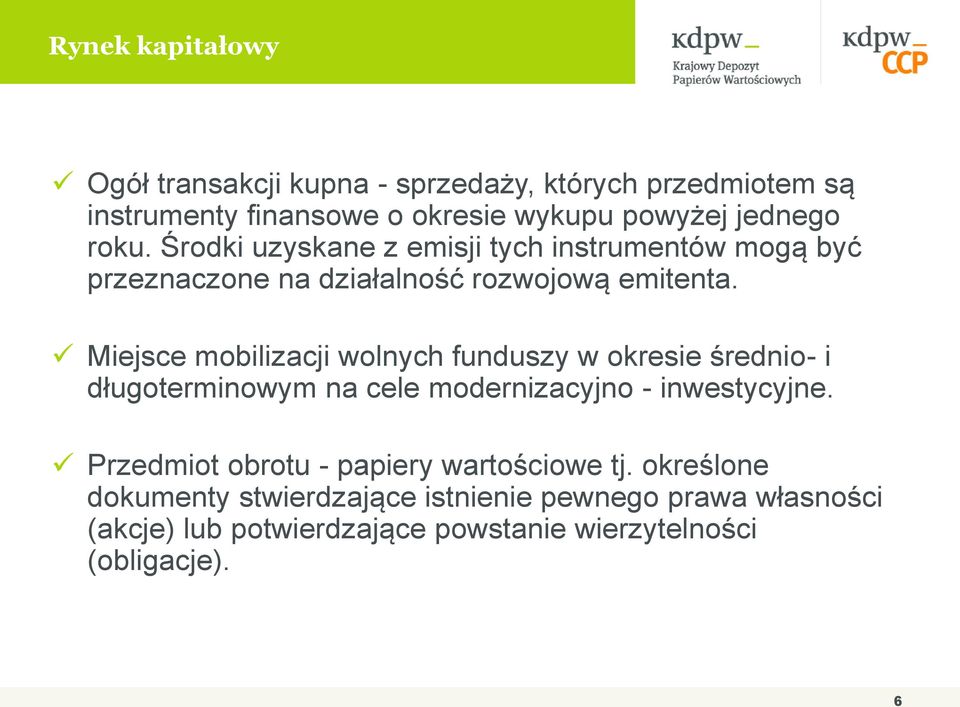 Rynek kapitałowy

kdpw_
Krajowy Depozyt
Papierów Wartościowych

kdpw_
CCP

✓ Ogół transakcji kupna - sprzedaży, których przedmiotem są instrumenty finansowe o okresie wykupu powyżej jednego roku. Środki uzyskane z emisji tych instrumentów mogą być przeznaczone na działalność rozwojową emitenta.

✓ Miejsce mobilizacji wolnych funduszy w okresie średnio- i długoterminowym na cele modernizacyjno - inwestycyjne.

✓ Przedmiot obrotu - papiery wartościowe tj. określone dokumenty stwierdzające istnienie pewnego prawa własności (akcje) lub potwierdzające powstanie wierzytelności (obligacje).

6